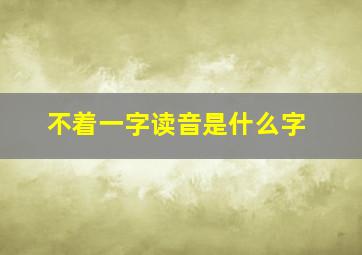 不着一字读音是什么字